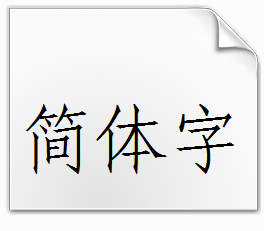 简体字